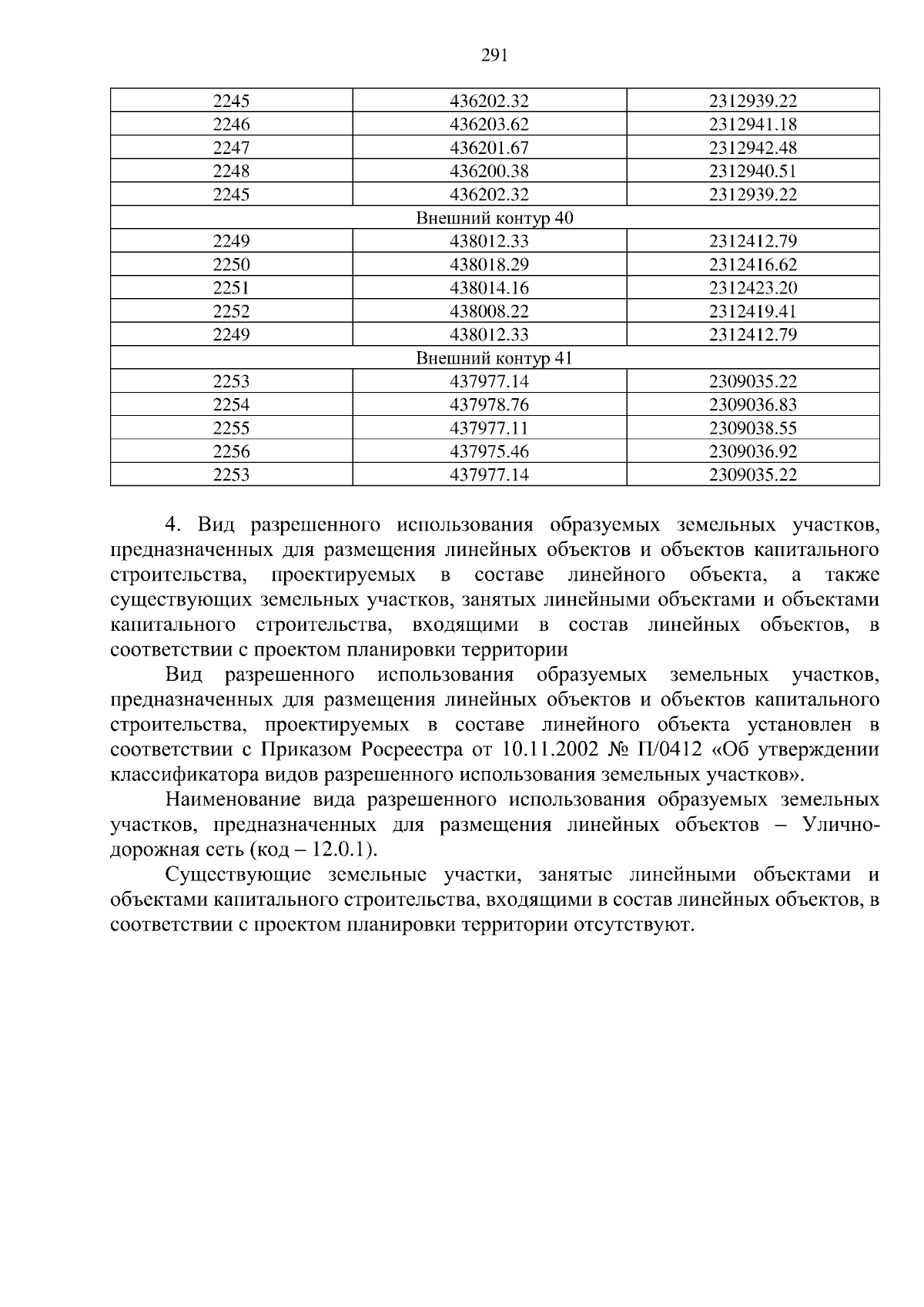 291

| 2245 | 436202.32 | 2312939.22 |
|---|---|---|
| 2246 | 436203.62 | 2312941.18 |
| 2247 | 436201.67 | 2312942.48 |
| 2248 | 436200.38 | 2312940.51 |
| 2245 | 436202.32 | 2312939.22 |
| Внешний контур 40 | | |
| 2249 | 438012.33 | 2312412.79 |
| 2250 | 438018.29 | 2312416.62 |
| 2251 | 438014.16 | 2312423.20 |
| 2252 | 438008.22 | 2312419.41 |
| 2249 | 438012.33 | 2312412.79 |
| Внешний контур 41 | | |
| 2253 | 437977.14 | 2309035.22 |
| 2254 | 437978.76 | 2309036.83 |
| 2255 | 437977.11 | 2309038.55 |
| 2256 | 437975.46 | 2309036.92 |
| 2253 | 437977.14 | 2309035.22 |

4. Вид разрешенного использования образуемых земельных участков, предназначенных для размещения линейных объектов и объектов капитального строительства, проектируемых в составе линейного объекта, а также существующих земельных участков, занятых линейными объектами и объектами капитального строительства, входящими в состав линейных объектов, в соответствии с проектом планировки территории

Вид разрешенного использования образуемых земельных участков, предназначенных для размещения линейных объектов и объектов капитального строительства, проектируемых в составе линейного объекта установлен в соответствии с Приказом Росреестра от 10.11.2002 № П/0412 «Об утверждении классификатора видов разрешенного использования земельных участков».

Наименование вида разрешенного использования образуемых земельных участков, предназначенных для размещения линейных объектов – Улично-дорожная сеть (код – 12.0.1).

Существующие земельные участки, занятые линейными объектами и объектами капитального строительства, входящими в состав линейных объектов, в соответствии с проектом планировки территории отсутствуют.